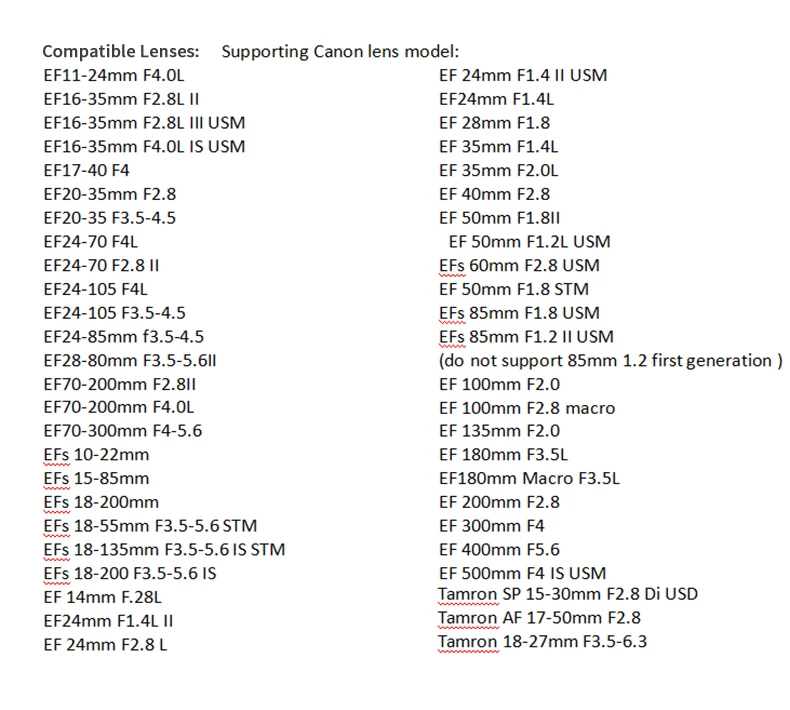 Compatible Lenses: Supporting Canon lens model:

EF11-24mm F4.0L
EF16-35mm F2.8L II
EF16-35mm F2.8L III USM
EF16-35mm F4.0L IS USM
EF17-40 F4
EF20-35mm F2.8
EF20-35 F3.5-4.5
EF24-70 F4L
EF24-70 F2.8 II
EF24-105 F4L
EF24-105 F3.5-4.5
EF24-85mm f3.5-4.5
EF28-80mm F3.5-5.6II
EF70-200mm F2.8II
EF70-200mm F4.0L
EF70-300mm F4-5.6
EFs 10-22mm
EFs 15-85mm
EFs 18-200mm
EFs 18-55mm F3.5-5.6 STM
EFs 18-135mm F3.5-5.6 IS STM
EFs 18-200 F3.5-5.6 IS
EF 14mm F.28L
EF24mm F1.4L II
EF 24mm F2.8 L

EF 24mm F1.4 II USM
EF24mm F1.4L
EF 28mm F1.8
EF 35mm F1.4L
EF 35mm F2.0L
EF 40mm F2.8
EF 50mm F1.8II
EF 50mm F1.2L USM
EFs 60mm F2.8 USM
EF 50mm F1.8 STM
EFs 85mm F1.8 USM
EFs 85mm F1.2 II USM
(do not support 85mm 1.2 first generation )
EF 100mm F2.0
EF 100mm F2.8 macro
EF 135mm F2.0
EF 180mm F3.5L
EF180mm Macro F3.5L
EF 200mm F2.8
EF 300mm F4
EF 400mm F5.6
EF 500mm F4 IS USM
Tamron SP 15-30mm F2.8 Di USD
Tamron AF 17-50mm F2.8
Tamron 18-27mm F3.5-6.3